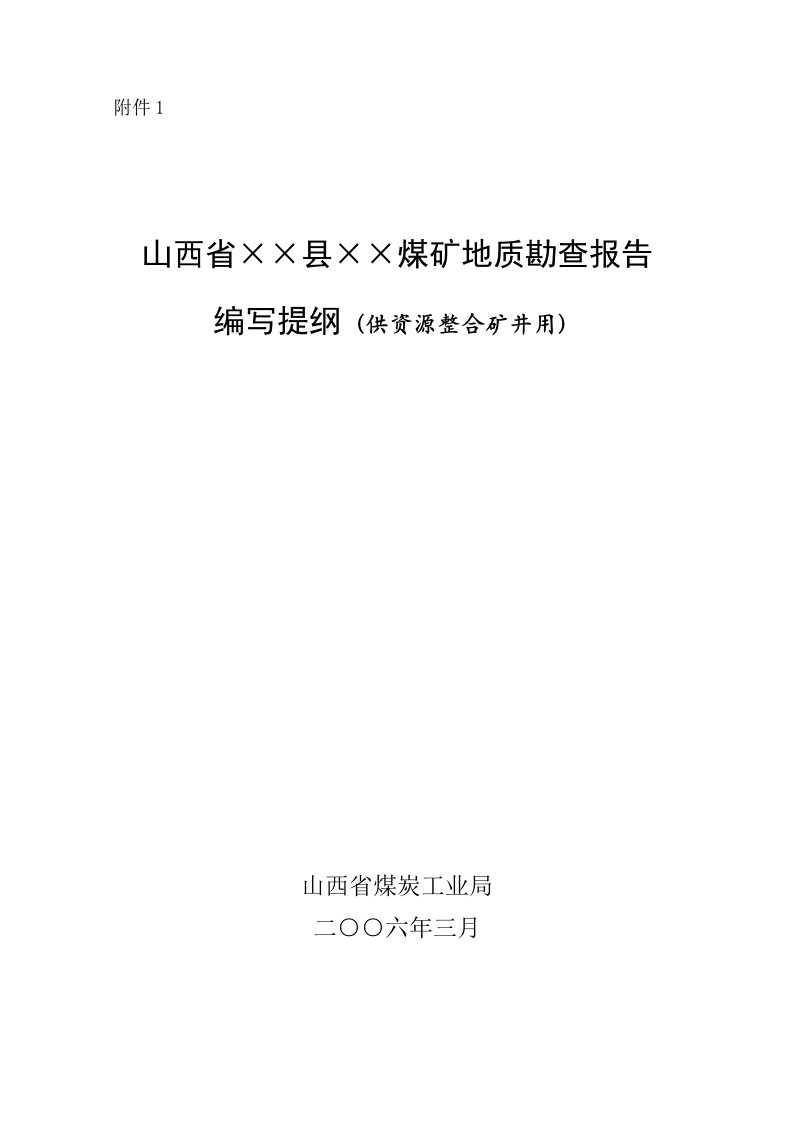 附件 1

山西省××县××煤矿地质勘查报告

编写提纲（供资源整合矿井用）

山西省煤炭工业局

二〇〇六年三月